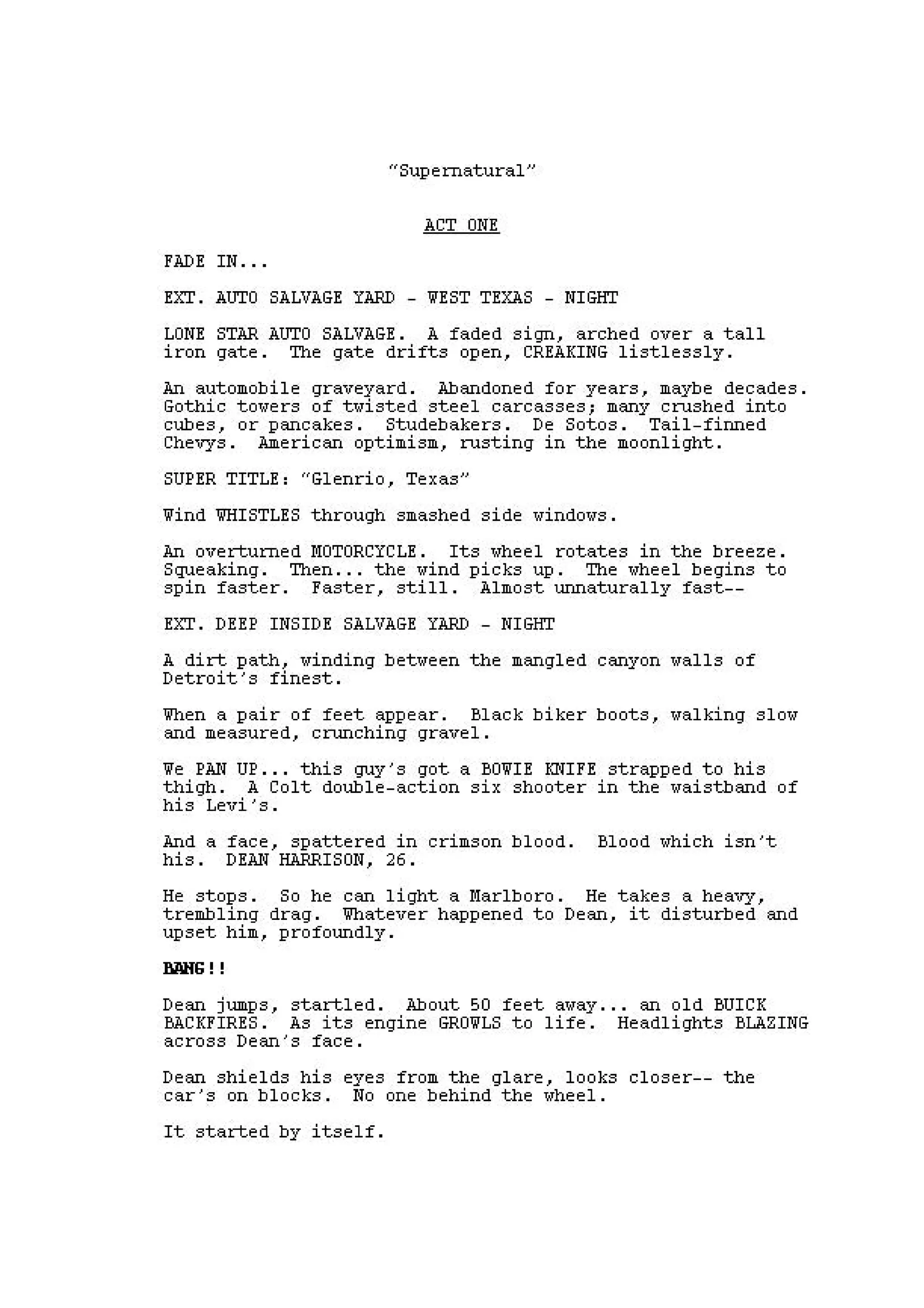 "Supernatural"

ACT ONE

FADE IN...

EXT. AUTO SALVAGE YARD - WEST TEXAS - NIGHT

LONE STAR AUTO SALVAGE. A faded sign, arched over a tall iron gate. The gate drifts open, CREAKING listlessly.

An automobile graveyard. Abandoned for years, maybe decades. Gothic towers of twisted steel carcasses; many crushed into cubes, or pancakes. Studebakers. De Sotos. Tail-finned Chevys. American optimism, rusting in the moonlight.

SUPER TITLE: "Glenrio, Texas"

Wind WHISTLES through smashed side windows.

An overturned MOTORCYCLE. Its wheel rotates in the breeze. Squeaking. Then... the wind picks up. The wheel begins to spin faster. Faster, still. Almost unnaturally fast--

EXT. DEEP INSIDE SALVAGE YARD - NIGHT

A dirt path, winding between the mangled canyon walls of Detroit's finest.

When a pair of feet appear. Black biker boots, walking slow and measured, crunching gravel.

We PAN UP... this guy's got a BOWIE KNIFE strapped to his thigh. A Colt double-action six shooter in the waistband of his Levi's.

And a face, spattered in crimson blood. Blood which isn't his. DEAN HARRISON, 26.

He stops. So he can light a Marlboro. He takes a heavy, trembling drag. Whatever happened to Dean, it disturbed and upset him, profoundly.

BANG!!

Dean jumps, startled. About 50 feet away... an old BUICK BACKFIRES. As its engine GROWLS to life. Headlights BLAZING across Dean's face.

Dean shields his eyes from the glare, looks closer-- the car's on blocks. No one behind the wheel.

It started by itself.